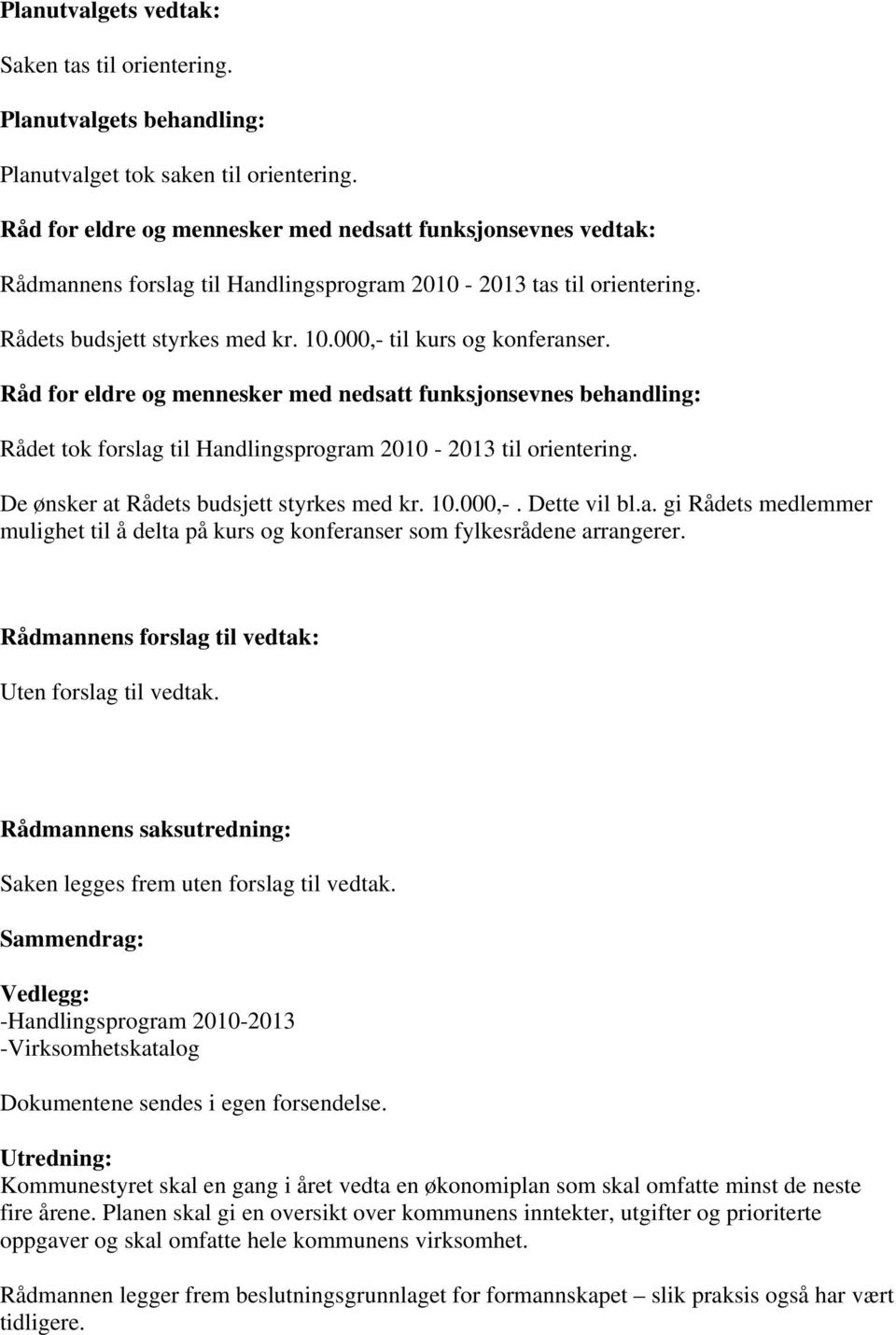 Planutvalgets vedtak:

Saken tas til orientering.

Planutvalgets behandling:

Planutvalget tok saken til orientering.

Råd for eldre og mennesker med nedsatt funksjonsevnes vedtak:

Rådmannens forslag til Handlingsprogram 2010 - 2013 tas til orientering.

Rådets budsjett styrkes med kr. 10.000,- til kurs og konferanser.

Råd for eldre og mennesker med nedsatt funksjonsevnes behandling:

Rådet tok forslag til Handlingsprogram 2010 - 2013 til orientering.

De ønsker at Rådets budsjett styrkes med kr. 10.000,-. Dette vil bl.a. gi Rådets medlemmer mulighet til å delta på kurs og konferanser som fylkesrådene arrangerer.

Rådmannens forslag til vedtak:

Uten forslag til vedtak.

Rådmannens saksutredning:

Saken legges frem uten forslag til vedtak.

Sammendrag:

Vedlegg:
-Handlingsprogram 2010-2013
-Virksomhetskatalog

Dokumentene sendes i egen forsendelse.

Utredning:
Kommunestyret skal en gang i året vedta en økonomiplan som skal omfatte minst de neste fire årene. Planen skal gi en oversikt over kommunens inntekter, utgifter og prioriterte oppgaver og skal omfatte hele kommunens virksomhet.

Rådmannen legger frem beslutningsgrunnlaget for formannskapet – slik praksis også har vært tidligere.